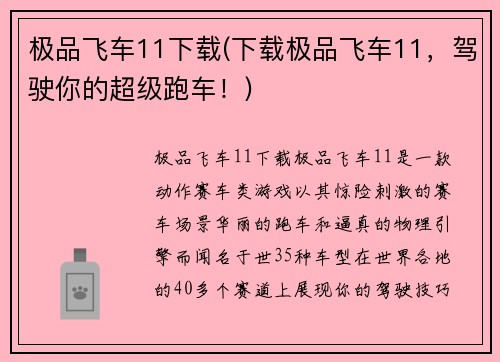 极品飞车11下载(下载极品飞车11，驾驶你的超级跑车！)

极品飞车11下载极品飞车11是一款动作赛车类游戏以其惊险刺激的赛车场景华丽的跑车和逼真的物理引擎而闻名于世35种车型在世界各地的40多个赛道上展现你的驾驶技巧